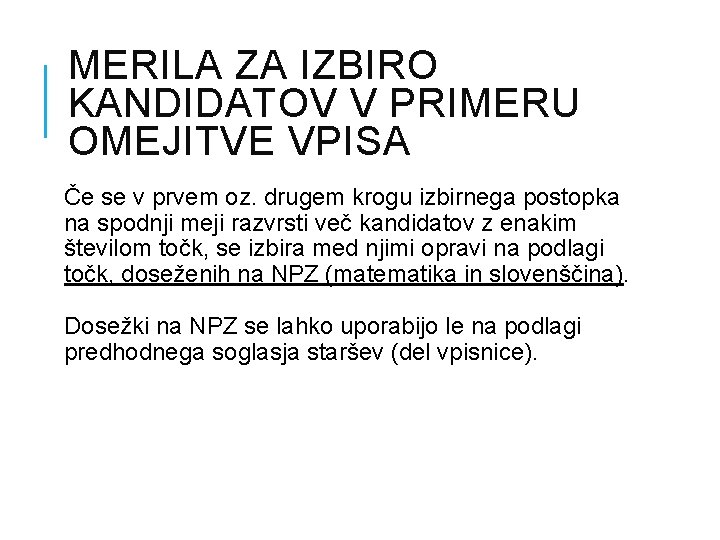 MERILA ZA IZBIRO KANDIDATOV V PRIMERU OMEJITVE VPISA

Če se v prvem oz. drugem krogu izbirnega postopka na spodnji meji razvrsti več kandidatov z enakim številom točk, se izbira med njimi opravi na podlagi točk, doseženih na NPZ (matematika in slovenščina).

Dosežki na NPZ se lahko uporabijo le na podlagi predhodnega soglasja staršev (del vpisnice).